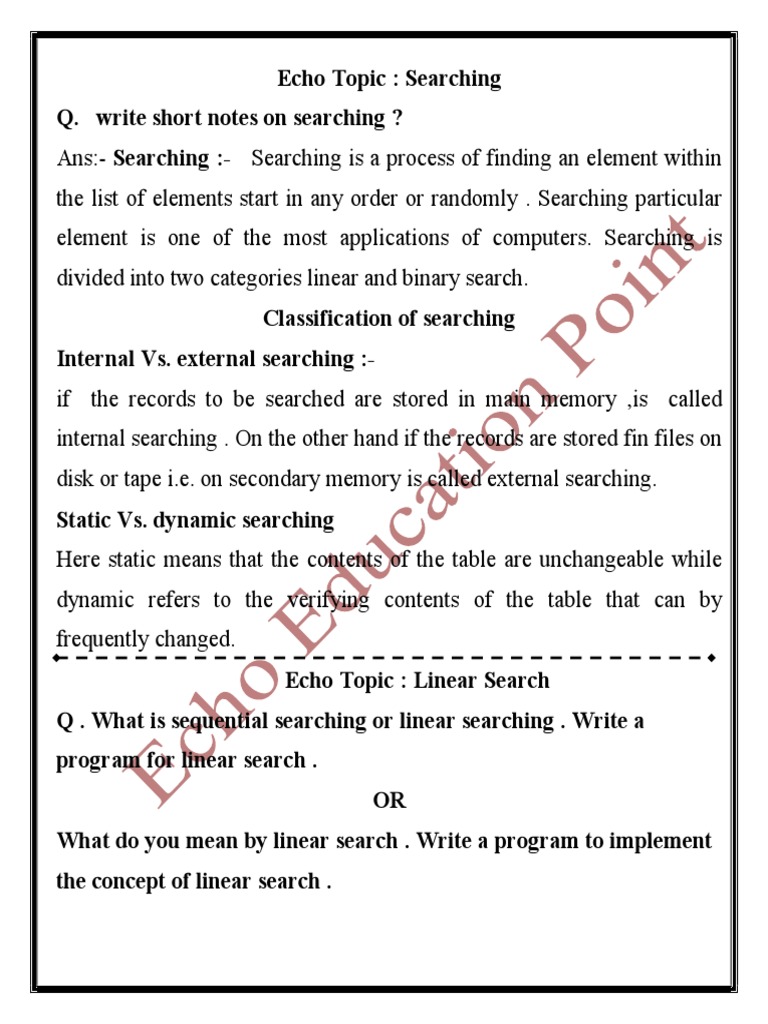 Echo Topic : Searching

Q. write short notes on searching ?

Ans:- Searching :- Searching is a process of finding an element within the list of elements start in any order or randomly . Searching particular element is one of the most applications of computers. Searching is divided into two categories linear and binary search.

Classification of searching

Internal Vs. external searching :-

if the records to be searched are stored in main memory ,is called internal searching . On the other hand if the records are stored fin files on disk or tape i.e. on secondary memory is called external searching.

Static Vs. dynamic searching

Here static means that the contents of the table are unchangeable while dynamic refers to the verifying contents of the table that can by frequently changed.

Echo Topic : Linear Search

Q . What is sequential searching or linear searching . Write a program for linear search .

OR

What do you mean by linear search . Write a program to implement the concept of linear search .

Echo Education Point